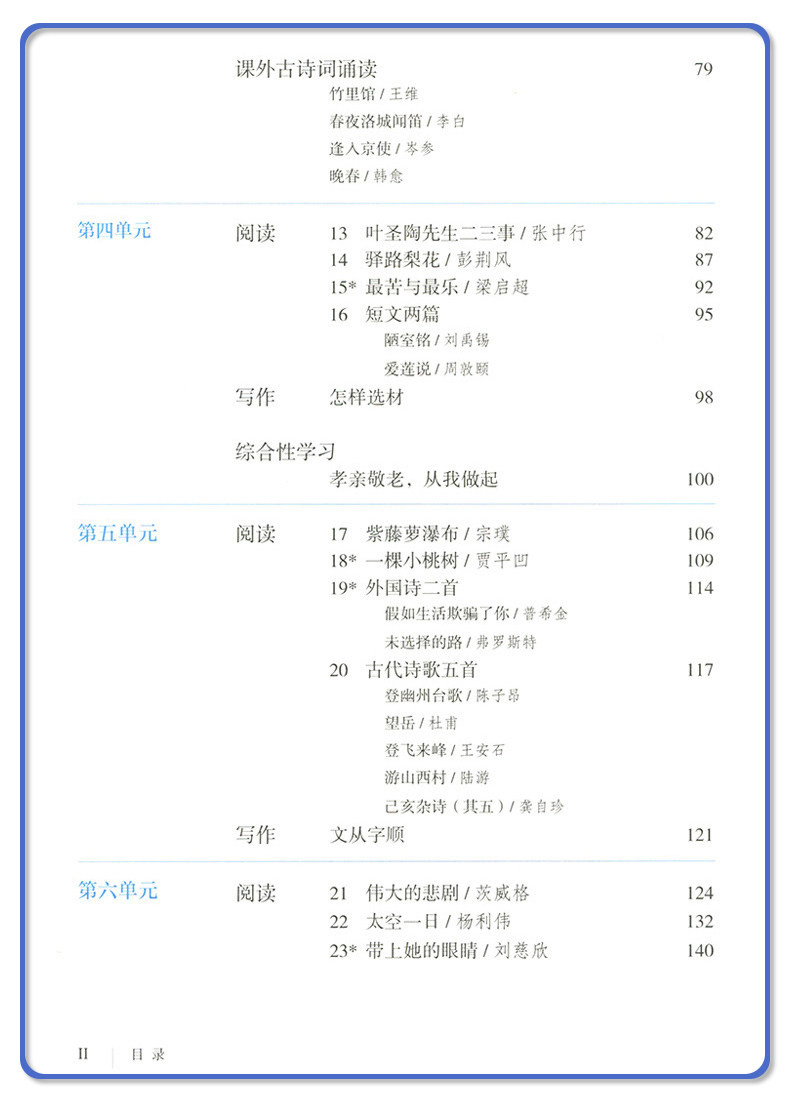 课外古诗词诵读 79
竹里馆 / 王维
春夜洛城闻笛 / 李白
逢入京使 / 岑参
晚春 / 韩愈

第四单元

阅读
13 叶圣陶先生二三事 / 张中行 82
14 驿路梨花 / 彭荆风 87
15* 最苦与最乐 / 梁启超 92
16 短文两篇 95
陋室铭 / 刘禹锡
爱莲说 / 周敦颐

写作
怎样选材 98

综合性学习
孝亲敬老，从我做起 100

第五单元

阅读
17 紫藤萝瀑布 / 宗璞 106
18* 一棵小桃树 / 贾平凹 109
19* 外国诗二首 114
假如生活欺骗了你 / 普希金
未选择的路 / 弗罗斯特
20 古代诗歌五首 117
登幽州台歌 / 陈子昂
望岳 / 杜甫
登飞来峰 / 王安石
游山西村 / 陆游
己亥杂诗（其五）/ 龚自珍

写作
文从字顺 121

第六单元

阅读
21 伟大的悲剧 / 茨威格 124
22 太空一日 / 杨利伟 132
23* 带上她的眼睛 / 刘慈欣 140

II 目录